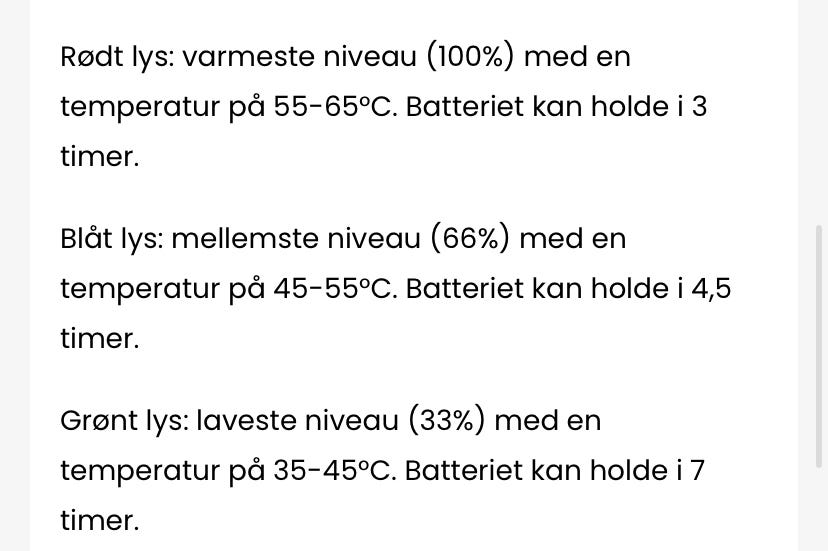 Rødt lys: varmeste niveau (100%) med en temperatur på 55-65°C. Batteriet kan holde i 3 timer.

Blåt lys: mellemste niveau (66%) med en temperatur på 45-55°C. Batteriet kan holde i 4,5 timer.

Grønt lys: laveste niveau (33%) med en temperatur på 35-45°C. Batteriet kan holde i 7 timer.